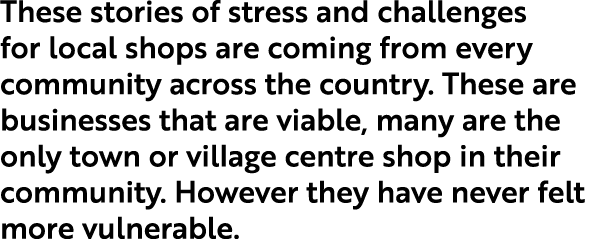 These stories of stress and challenges for local shops are coming from every community across the country. These are businesses that are viable, many are the only town or village centre shop in their community. However they have never felt more vulnerable.